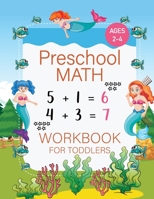 AGES 2-4

Preschool MATH

$5 + 1 = 6$
$4 + 3 = 7$

WORKBOOK
FOR TODDLERS